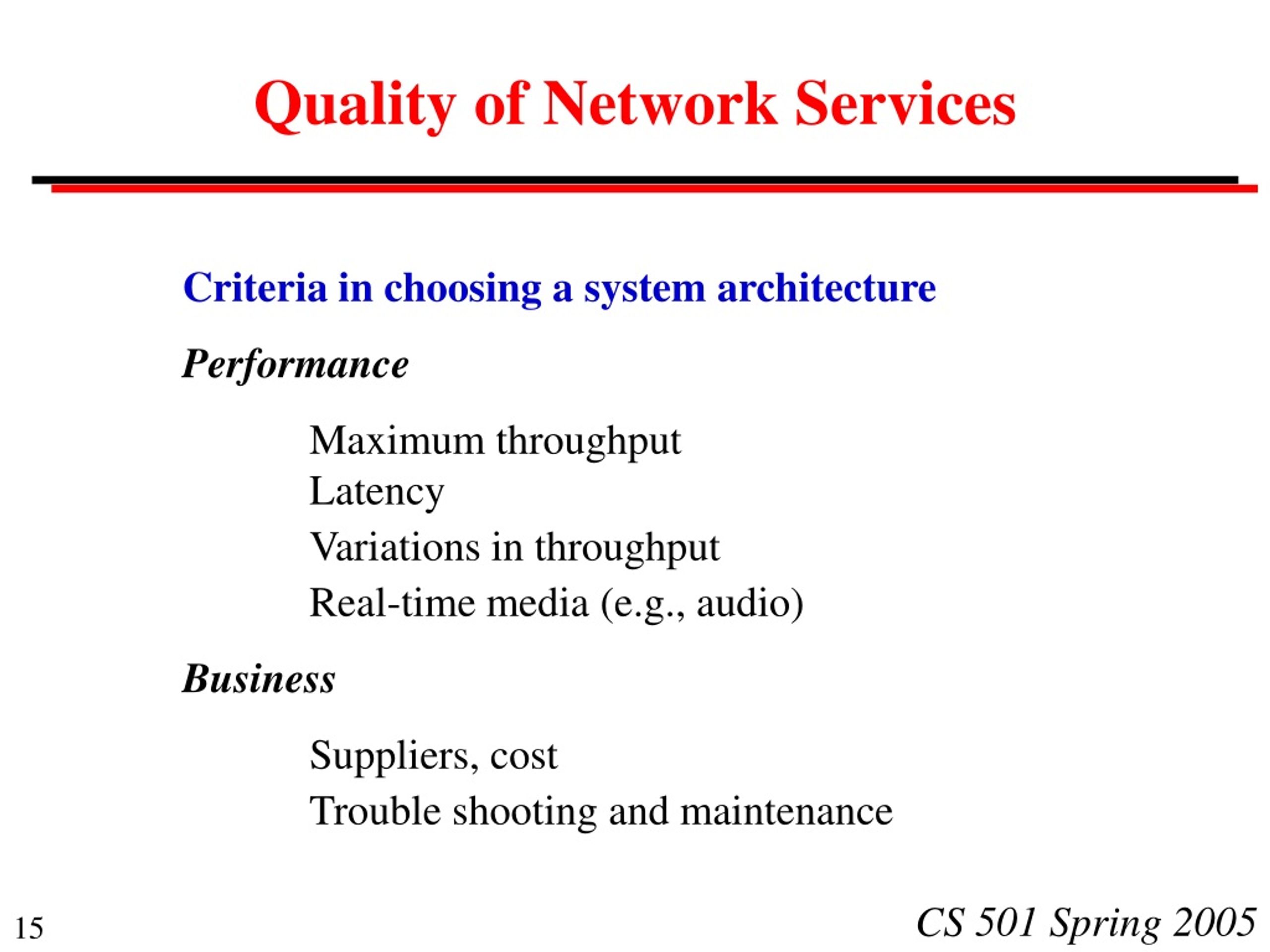 Quality of Network Services

Criteria in choosing a system architecture

Performance

Maximum throughput
Latency
Variations in throughput
Real-time media (e.g., audio)

Business

Suppliers, cost
Trouble shooting and maintenance

15

CS 501 Spring 2005